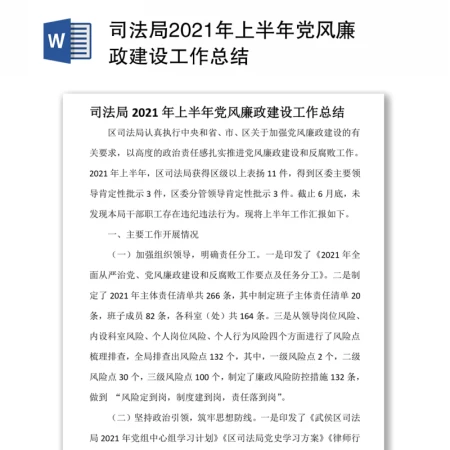 W

司法局2021年上半年党风廉政建设工作总结

司法局 2021 年上半年党风廉政建设工作总结

区司法局认真执行中央和省、市、区关于加强党风廉政建设的有关要求，以高度的政治责任感扎实推进党风廉政建设和反腐败工作。2021 年上半年，区司法局获得区级以上表扬 11 件，得到区委主要领导肯定性批示 3 件，区委分管领导肯定性批示 3 件。截止 6 月底，未发现本局干部职工存在违纪违法行为。现将上半年工作汇报如下。

一、主要工作开展情况

（一）加强组织领导，明确责任分工。一是印发了《2021 年全面从严治党、党风廉政建设和反腐败工作要点及任务分工》。二是制定了 2021 年主体责任清单共 266 条，其中制定班子主体责任清单 20 条，班子成员 82 条，各科室（处）共 164 条。三是从领导岗位风险、内设科室风险、个人岗位风险、个人行为风险四个方面进行了风险点梳理排查，全局排查出风险点 132 个，其中，一级风险点 2 个，二级风险点 30 个，三级风险点 100 个，制定了廉政风险防控措施 132 条，做到 “风险定到岗，制度建到岗，责任落到岗”。

（二）坚持政治引领，筑牢思想防线。一是印发了《武侯区司法局 2021 年党组中心组学习计划》《区司法局党史学习方案》《律师行